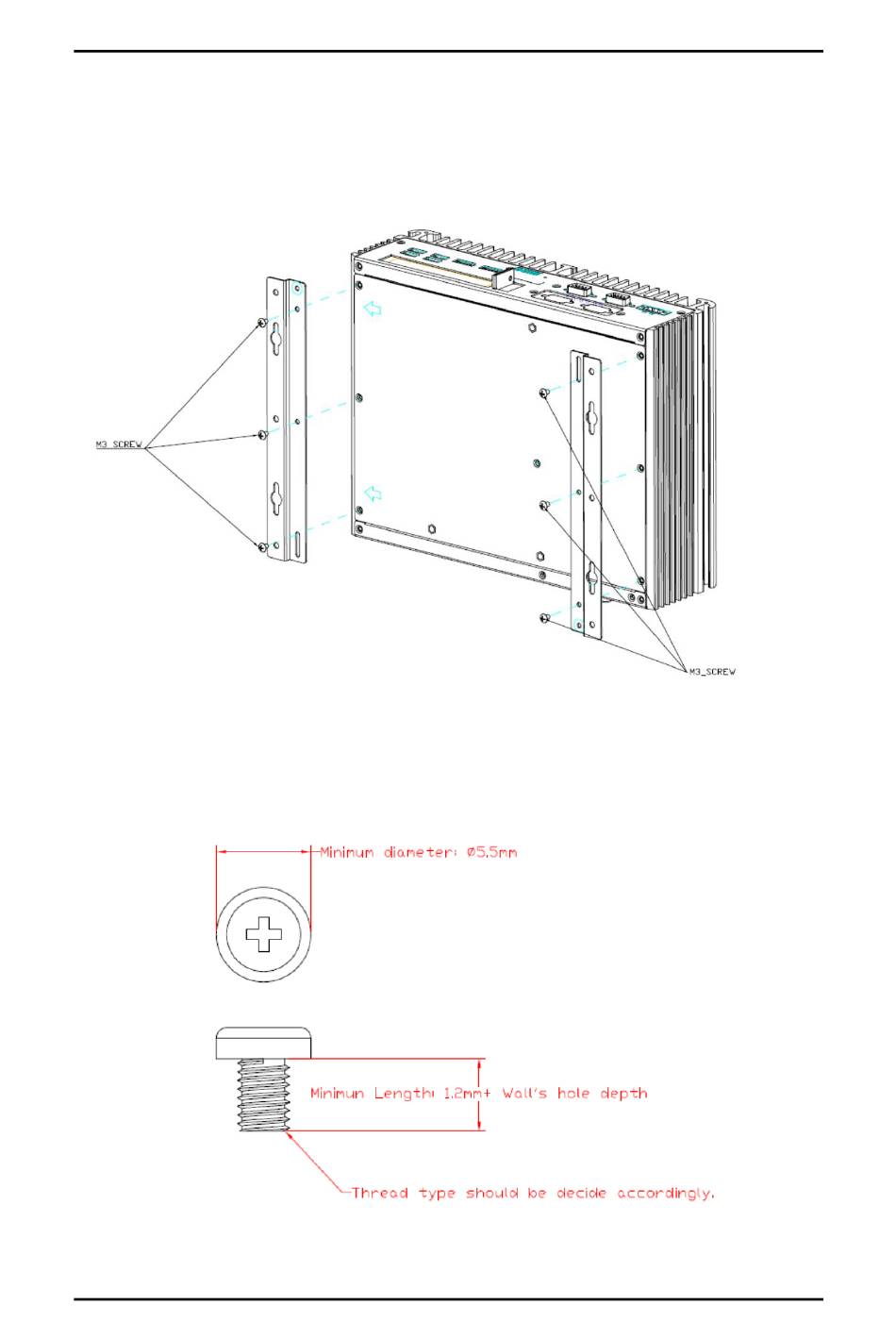 M3_SCREW

M3_SCREW

Minimun diameter: ø5.5mm

Minimun Length: 1.2mm+ Wall's hole depth

Thread type should be decide accordingly.